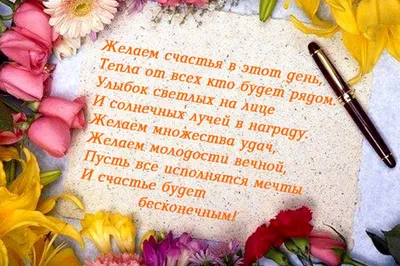 Желаем счастья в этот день,
Тепла от всех кто будет рядом.
Улыбок светлых на лице
И солнечных лучей в награду.
Желаем множества удач,
Желаем молодости вечной,
Пусть все исполнятся мечты
И счастье будет
бесконечным!